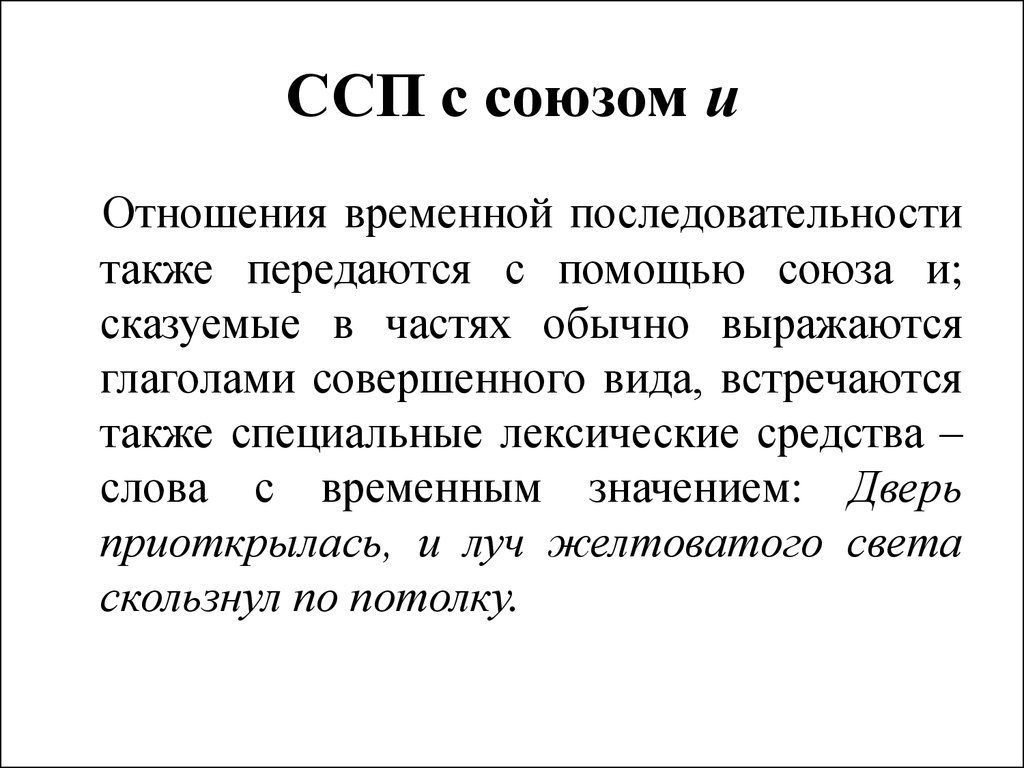 ССП с союзом и

Отношения временной последовательности также передаются с помощью союза и; сказуемые в частях обычно выражаются глаголами совершенного вида, встречаются также специальные лексические средства – слова с временным значением: Дверь приоткрылась, и луч желтоватого света скользнул по потолку.